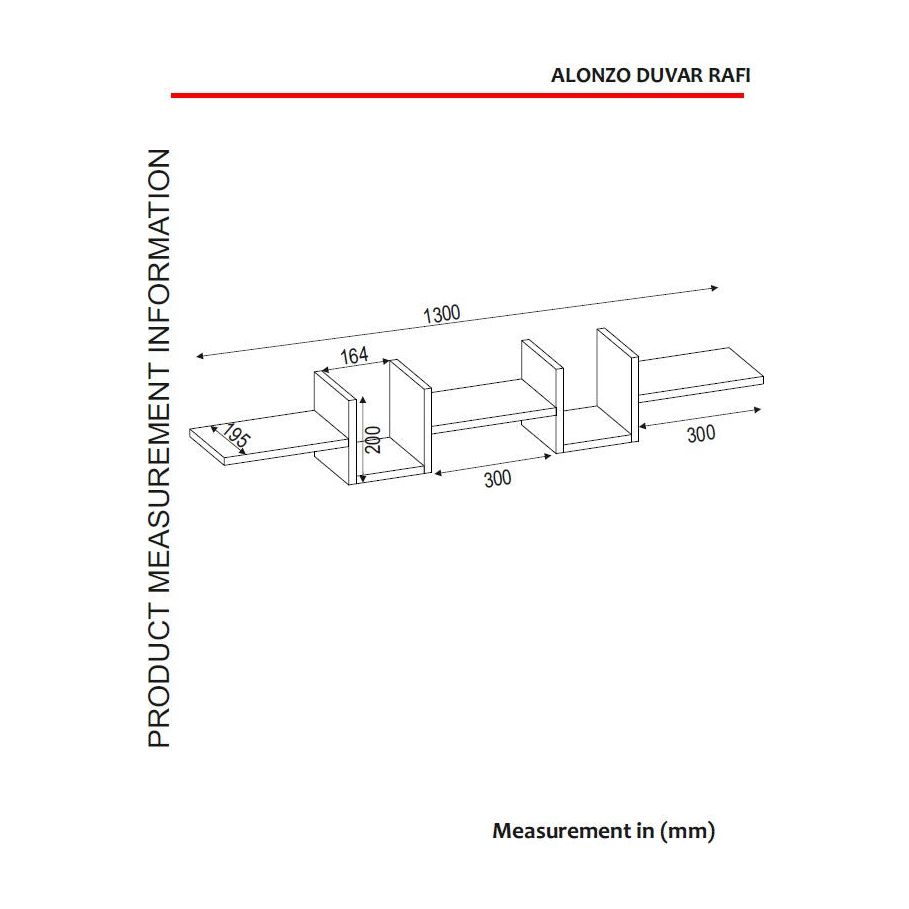 ALONZO DUVAR RAFI

PRODUCT MEASUREMENT INFORMATION

1300

164

195

200

300

300

Measurement in (mm)